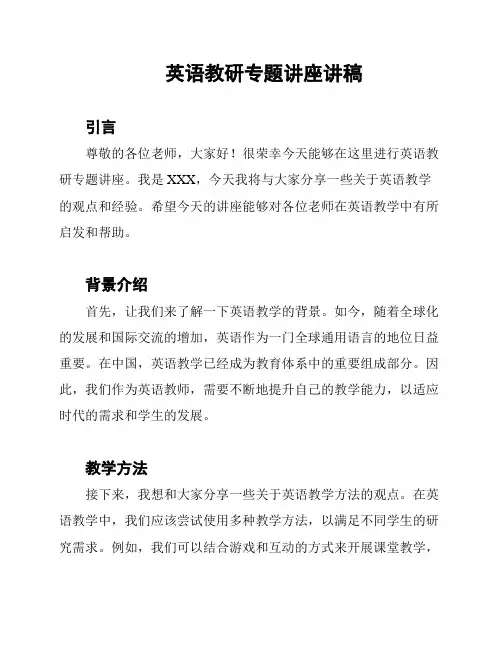 英语教研专题讲座讲稿

引言

尊敬的各位老师，大家好！很荣幸今天能够在这里进行英语教研专题讲座。我是 XXX，今天我将与大家分享一些关于英语教学的观点和经验。希望今天的讲座能够对各位老师在英语教学中有所启发和帮助。

背景介绍

首先，让我们来了解一下英语教学的背景。如今，随着全球化的发展和国际交流的增加，英语作为一门全球通用语言的地位日益重要。在中国，英语教学已经成为教育体系中的重要组成部分。因此，我们作为英语教师，需要不断地提升自己的教学能力，以适应时代的需求和学生的发展。

教学方法

接下来，我想和大家分享一些关于英语教学方法的观点。在英语教学中，我们应该尝试使用多种教学方法，以满足不同学生的研究需求。例如，我们可以结合游戏和互动的方式来开展课堂教学，